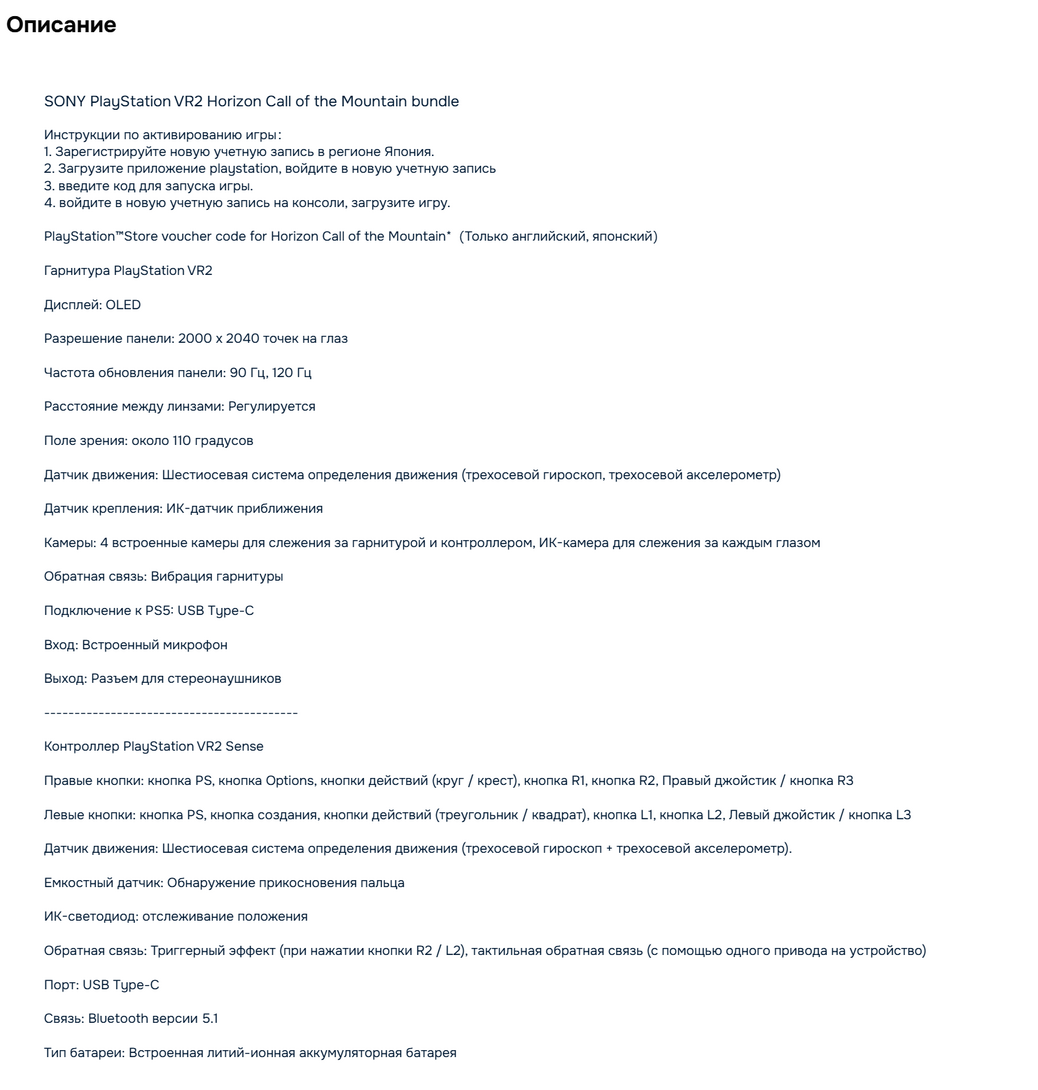 Описание

SONY PlayStation VR2 Horizon Call of the Mountain bundle

Инструкции по активированию игры:
1. Зарегистрируйте новую учетную запись в регионе Япония.
2. Загрузите приложение playstation, войдите в новую учетную запись
3. введите код для запуска игры.
4. войдите в новую учетную запись на консоли, загрузите игру.

PlayStation™Store voucher code for Horizon Call of the Mountain* (Только английский, японский)

Гарнитура PlayStation VR2

Дисплей: OLED

Разрешение панели: 2000 x 2040 точек на глаз

Частота обновления панели: 90 Гц, 120 Гц

Расстояние между линзами: Регулируется

Поле зрения: около 110 градусов

Датчик движения: Шестиосевая система определения движения (трехосевой гироскоп, трехосевой акселерометр)

Датчик крепления: ИК-датчик приближения

Камеры: 4 встроенные камеры для слежения за гарнитурой и контроллером, ИК-камера для слежения за каждым глазом

Обратная связь: Вибрация гарнитуры

Подключение к PS5: USB Type-C

Вход: Встроенный микрофон

Выход: Разъем для стереонаушников

------------------------------------------

Контроллер PlayStation VR2 Sense

Правые кнопки: кнопка PS, кнопка Options, кнопки действий (круг / крест), кнопка R1, кнопка R2, Правый джойстик / кнопка R3

Левые кнопки: кнопка PS, кнопка создания, кнопки действий (треугольник / квадрат), кнопка L1, кнопка L2, Левый джойстик / кнопка L3

Датчик движения: Шестиосевая система определения движения (трехосевой гироскоп + трехосевой акселерометр).

Емкостный датчик: Обнаружение прикосновения пальца

ИК-светодиод: отслеживание положения

Обратная связь: Триггерный эффект (при нажатии кнопки R2 / L2), тактильная обратная связь (с помощью одного привода на устройство)

Порт: USB Type-C

Связь: Bluetooth версии 5.1

Тип батареи: Встроенная литий-ионная аккумуляторная батарея